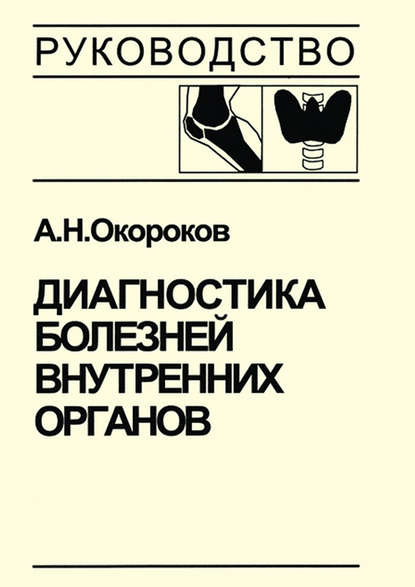 РУКОВОДСТВО

А.Н.Окороков

ДИАГНОСТИКА БОЛЕЗНЕЙ ВНУТРЕННИХ ОРГАНОВ